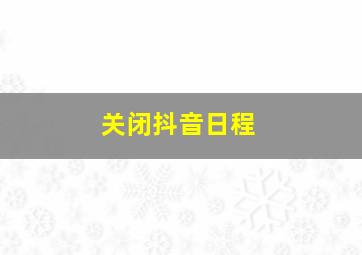 关闭抖音日程